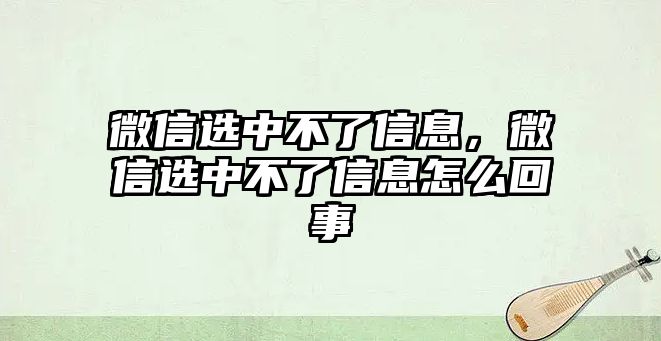 微信选中不了信息，微信选中不了信息怎么回事